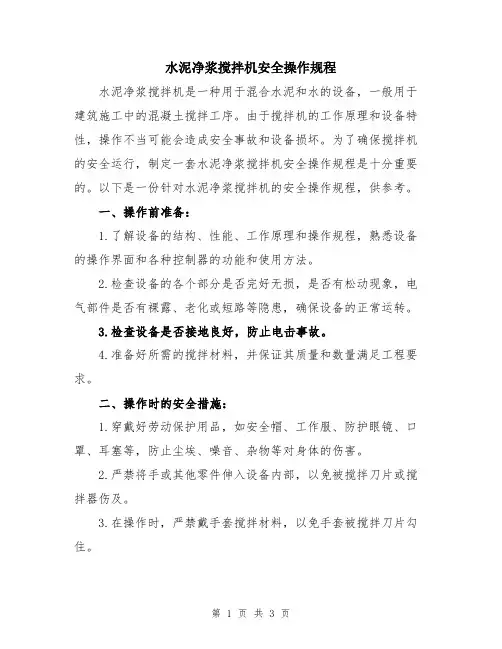 水泥净浆搅拌机安全操作规程

水泥净浆搅拌机是一种用于混合水泥和水的设备，一般用于建筑施工中的混凝土搅拌工序。由于搅拌机的工作原理和设备特性，操作不当可能会造成安全事故和设备损坏。为了确保搅拌机的安全运行，制定一套水泥净浆搅拌机安全操作规程是十分重要的。以下是一份针对水泥净浆搅拌机的安全操作规程，供参考。

一、操作前准备：

1.了解设备的结构、性能、工作原理和操作规程，熟悉设备的操作界面和各种控制器的功能和使用方法。

2.检查设备的各个部分是否完好无损，是否有松动现象，电气部件是否有裸露、老化或短路等隐患，确保设备的正常运转。

3.检查设备是否接地良好，防止电击事故。

4.准备好所需的搅拌材料，并保证其质量和数量满足工程要求。

二、操作时的安全措施：

1.穿戴好劳动保护用品，如安全帽、工作服、防护眼镜、口罩、耳塞等，防止尘埃、噪音、杂物等对身体的伤害。

2.严禁将手或其他零件伸入设备内部，以免被搅拌刀片或搅拌器伤及。

3.在操作时，严禁戴手套搅拌材料，以免手套被搅拌刀片勾住。

第 1 页 共 3 页